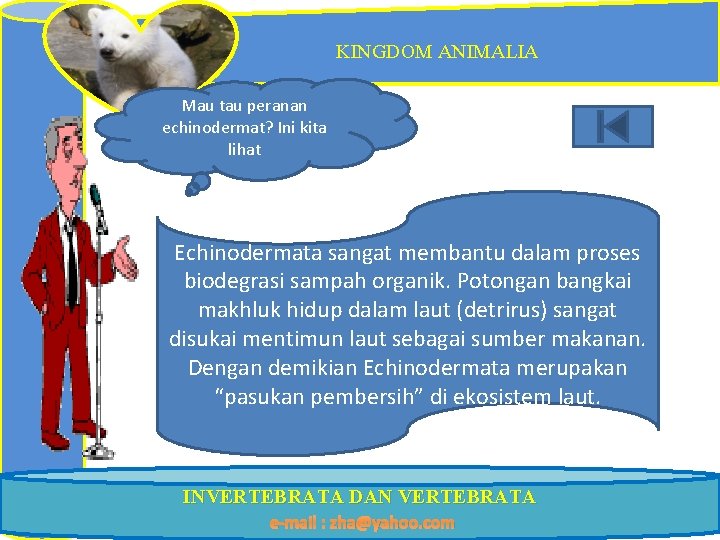 KINGDOM ANIMALIA

Mau tau peranan echinodermat? Ini kita lihat

Echinodermata sangat membantu dalam proses biodegrasi sampah organik. Potongan bangkai makhluk hidup dalam laut (detrirus) sangat disukai mentimun laut sebagai sumber makanan. Dengan demikian Echinodermata merupakan "pasukan pembersih" di ekosistem laut.

INVERTEBRATA DAN VERTEBRATA

e-mail : zha@yahoo.com